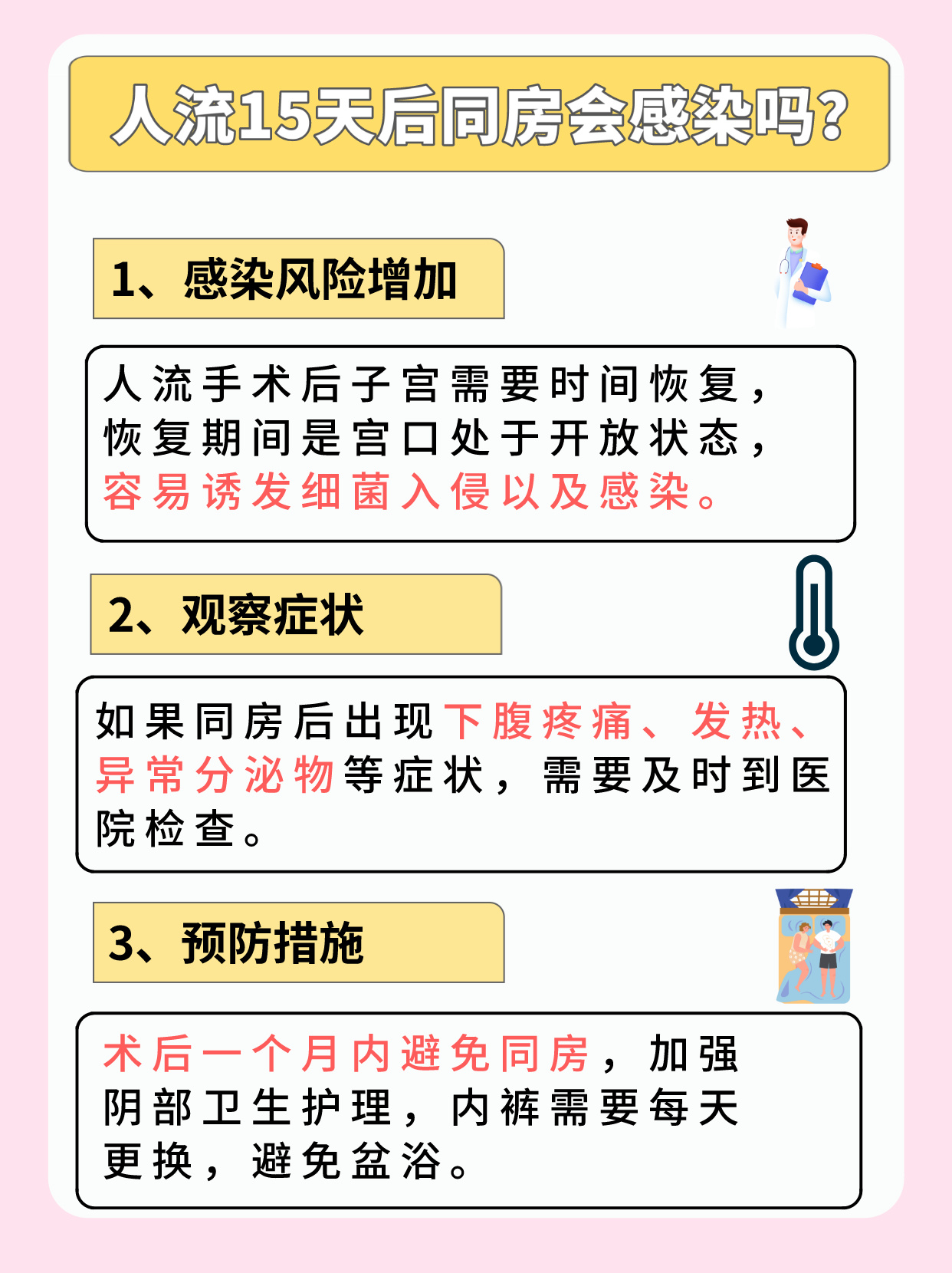 人流15天后同房会感染吗？

1、感染风险增加

人流手术后子宫需要时间恢复，恢复期间是宫口处于开放状态，容易诱发细菌入侵以及感染。

2、观察症状

如果同房后出现下腹疼痛、发热、异常分泌物等症状，需要及时到医院检查。

3、预防措施

术后一个月内避免同房，加强阴部卫生护理，内裤需要每天更换，避免盆浴。